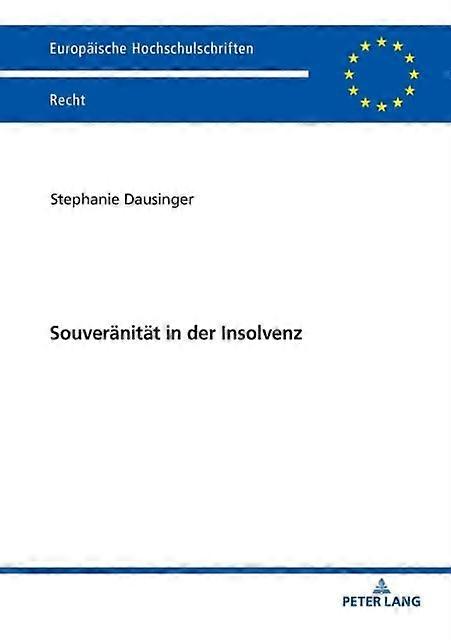 Europäische Hochschulschriften

Recht

Stephanie Dausinger

Souveränität in der Insolvenz

PETER LANG